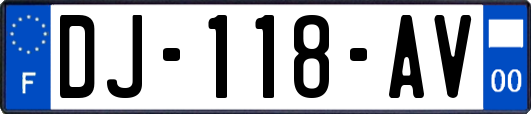 F
DJ-118-AV
00